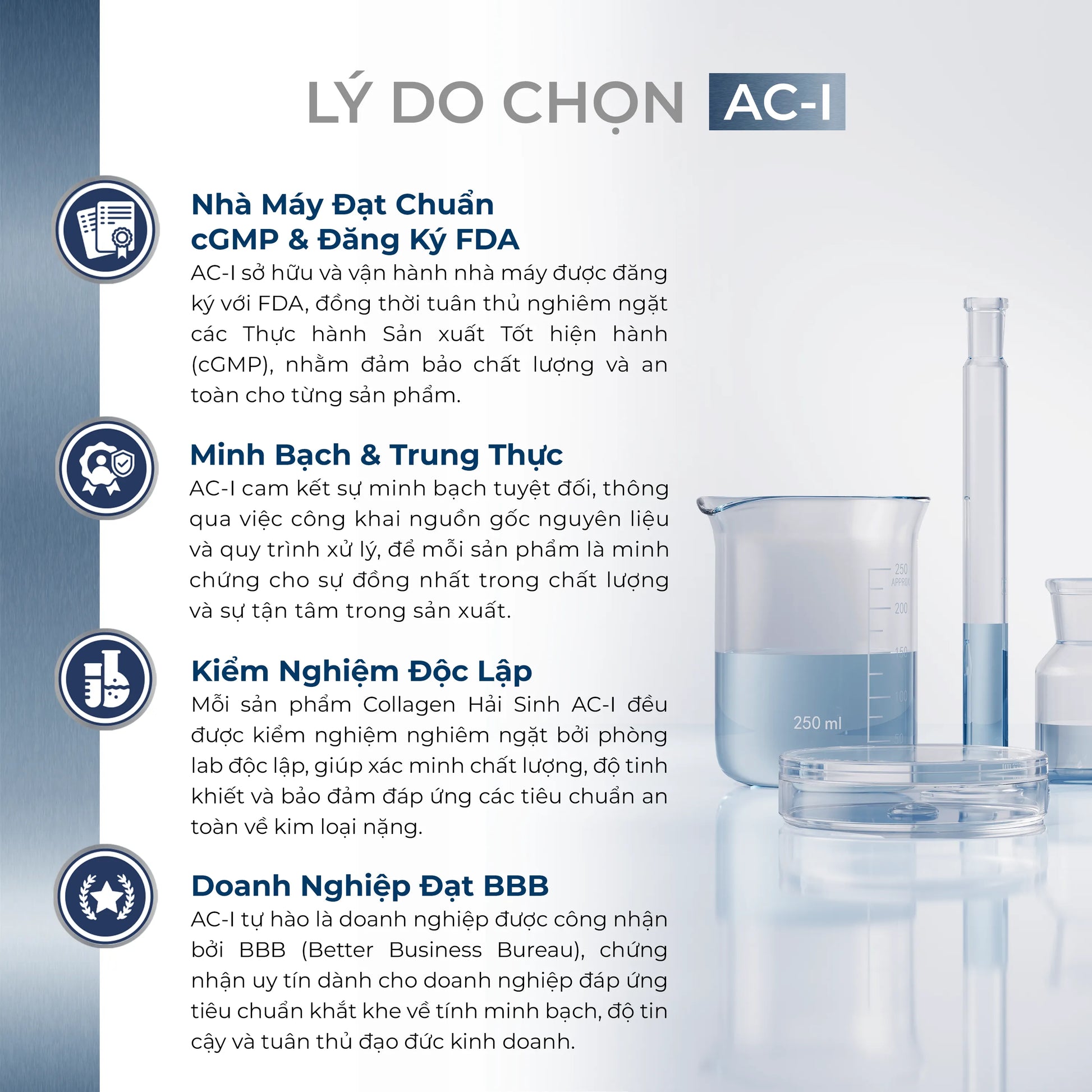 LÝ DO CHỌN AC-I

Nhà Máy Đạt Chuẩn
cGMP & Đăng Ký FDA

AC-I sở hữu và vận hành nhà máy được đăng ký với FDA, đồng thời tuân thủ nghiêm ngặt các Thực hành Sản xuất Tốt hiện hành (cGMP), nhằm đảm bảo chất lượng và an toàn cho từng sản phẩm.

Minh Bạch & Trung Thực

AC-I cam kết sự minh bạch tuyệt đối, thông qua việc công khai nguồn gốc nguyên liệu và quy trình xử lý, để mỗi sản phẩm là minh chứng cho sự đồng nhất trong chất lượng và sự tận tâm trong sản xuất.

Kiểm Nghiệm Độc Lập

Mỗi sản phẩm Collagen Hải Sinh AC-I đều được kiểm nghiệm nghiêm ngặt bởi phòng lab độc lập, giúp xác minh chất lượng, độ tinh khiết và bảo đảm đáp ứng các tiêu chuẩn an toàn về kim loại nặng.

Doanh Nghiệp Đạt BBB

AC-I tự hào là doanh nghiệp được công nhận bởi BBB (Better Business Bureau), chứng nhận uy tín dành cho doanh nghiệp đáp ứng tiêu chuẩn khắt khe về tính minh bạch, độ tin cậy và tuân thủ đạo đức kinh doanh.

250
APPROX
200
150
100
50
250 ml